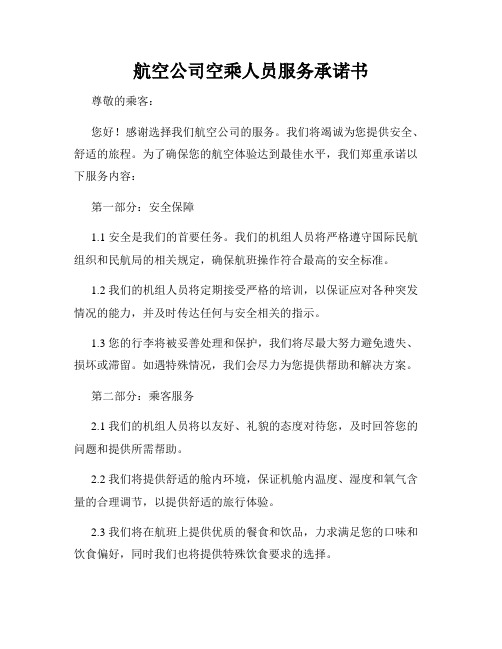 航空公司空乘人员服务承诺书

尊敬的乘客：

您好！感谢选择我们航空公司的服务。我们将竭诚为您提供安全、舒适的旅程。为了确保您的航空体验达到最佳水平，我们郑重承诺以下服务内容：

第一部分：安全保障

1.1 安全是我们的首要任务。我们的机组人员将严格遵守国际民航组织和民航局的相关规定，确保航班操作符合最高的安全标准。

1.2 我们的机组人员将定期接受严格的培训，以保证应对各种突发情况的能力，并及时传达任何与安全相关的指示。

1.3 您的行李将被妥善处理和保护，我们将尽最大努力避免遗失、损坏或滞留。如遇特殊情况，我们会尽力为您提供帮助和解决方案。

第二部分：乘客服务

2.1 我们的机组人员将以友好、礼貌的态度对待您，及时回答您的问题和提供所需帮助。

2.2 我们将提供舒适的舱内环境，保证机舱内温度、湿度和氧气含量的合理调节，以提供舒适的旅行体验。

2.3 我们将在航班上提供优质的餐食和饮品，力求满足您的口味和饮食偏好，同时我们也将提供特殊饮食要求的选择。